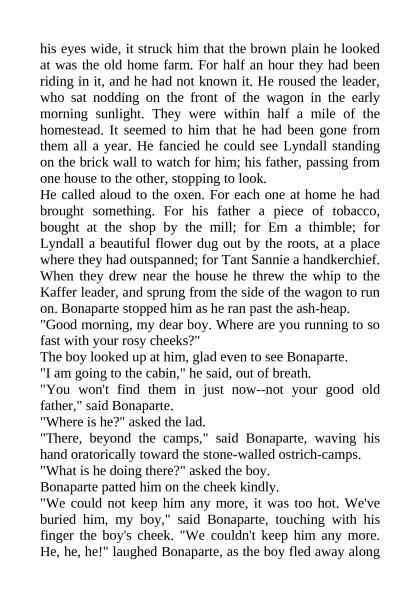 his eyes wide, it struck him that the brown plain he looked at was the old home farm. For half an hour they had been riding in it, and he had not known it. He roused the leader, who sat nodding on the front of the wagon in the early morning sunlight. They were within half a mile of the homestead. It seemed to him that he had been gone from them all a year. He fancied he could see Lyndall standing on the brick wall to watch for him; his father, passing from one house to the other, stopping to look.

He called aloud to the oxen. For each one at home he had brought something. For his father a piece of tobacco, bought at the shop by the mill; for Em a thimble; for Lyndall a beautiful flower dug out by the roots, at a place where they had outspanned; for Tant Sannie a handkerchief. When they drew near the house he threw the whip to the Kaffer leader, and sprung from the side of the wagon to run on. Bonaparte stopped him as he ran past the ash-heap.

"Good morning, my dear boy. Where are you running to so fast with your rosy cheeks?"

The boy looked up at him, glad even to see Bonaparte.

"I am going to the cabin," he said, out of breath.

"You won't find them in just now--not your good old father," said Bonaparte.

"Where is he?" asked the lad.

"There, beyond the camps," said Bonaparte, waving his hand oratorically toward the stone-walled ostrich-camps.

"What is he doing there?" asked the boy.

Bonaparte patted him on the cheek kindly.

"We could not keep him any more, it was too hot. We've buried him, my boy," said Bonaparte, touching with his finger the boy's cheek. "We couldn't keep him any more. He, he, he!" laughed Bonaparte, as the boy fled away along